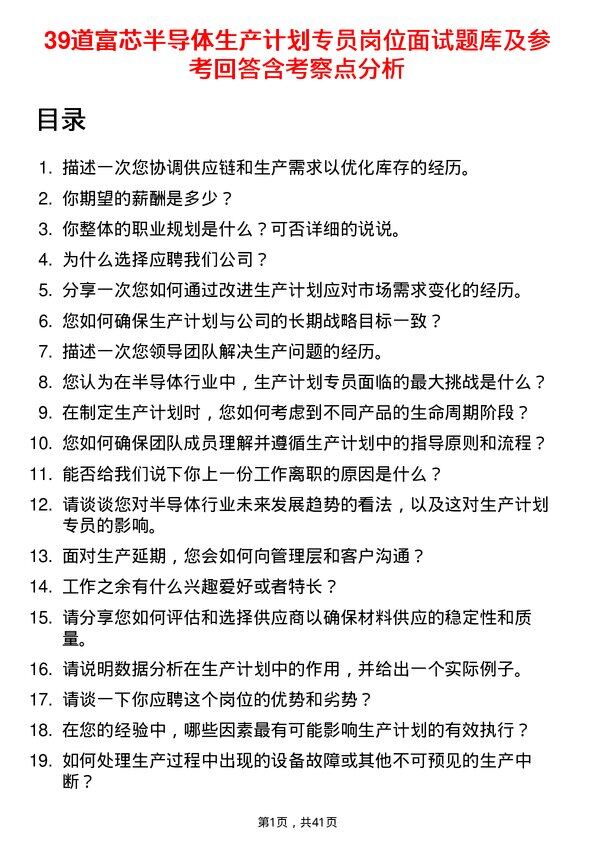 39道富芯半导体生产计划专员岗位面试题库及参考回答含考察点分析

目录

1. 描述一次您协调供应链和生产需求以优化库存的经历。
2. 你期望的薪酬是多少？
3. 你整体的职业规划是什么？可否详细的说说。
4. 为什么选择应聘我们公司？
5. 分享一次您如何通过改进生产计划应对市场需求变化的经历。
6. 您如何确保生产计划与公司的长期战略目标一致？
7. 描述一次您领导团队解决生产问题的经历。
8. 您认为在半导体行业中，生产计划专员面临的最大挑战是什么？
9. 在制定生产计划时，您如何考虑到不同产品的生命周期阶段？
10. 您如何确保团队成员理解并遵循生产计划中的指导原则和流程？
11. 能否给我们说下你上一份工作离职的原因是什么？
12. 请谈谈您对半导体行业未来发展趋势的看法，以及这对生产计划专员的影响。
13. 面对生产延期，您会如何向管理层和客户沟通？
14. 工作之余有什么兴趣爱好或者特长？
15. 请分享您如何评估和选择供应商以确保材料供应的稳定性和质量。
16. 请说明数据分析在生产计划中的作用，并给出一个实际例子。
17. 请谈一下你应聘这个岗位的优势和劣势？
18. 在您的经验中，哪些因素最有可能影响生产计划的有效执行？
19. 如何处理生产过程中出现的设备故障或其他不可预见的生产中断？

第1页，共41页